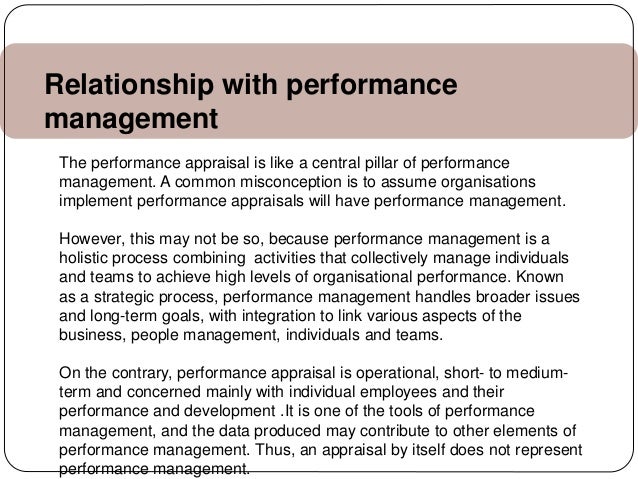 Relationship with performance management

The performance appraisal is like a central pillar of performance management. A common misconception is to assume organisations implement performance appraisals will have performance management.

However, this may not be so, because performance management is a holistic process combining  activities that collectively manage individuals and teams to achieve high levels of organisational performance. Known as a strategic process, performance management handles broader issues and long-term goals, with integration to link various aspects of the business, people management, individuals and teams.

On the contrary, performance appraisal is operational, short- to medium-term and concerned mainly with individual employees and their performance and development .It is one of the tools of performance management, and the data produced may contribute to other elements of performance management. Thus, an appraisal by itself does not represent performance management.